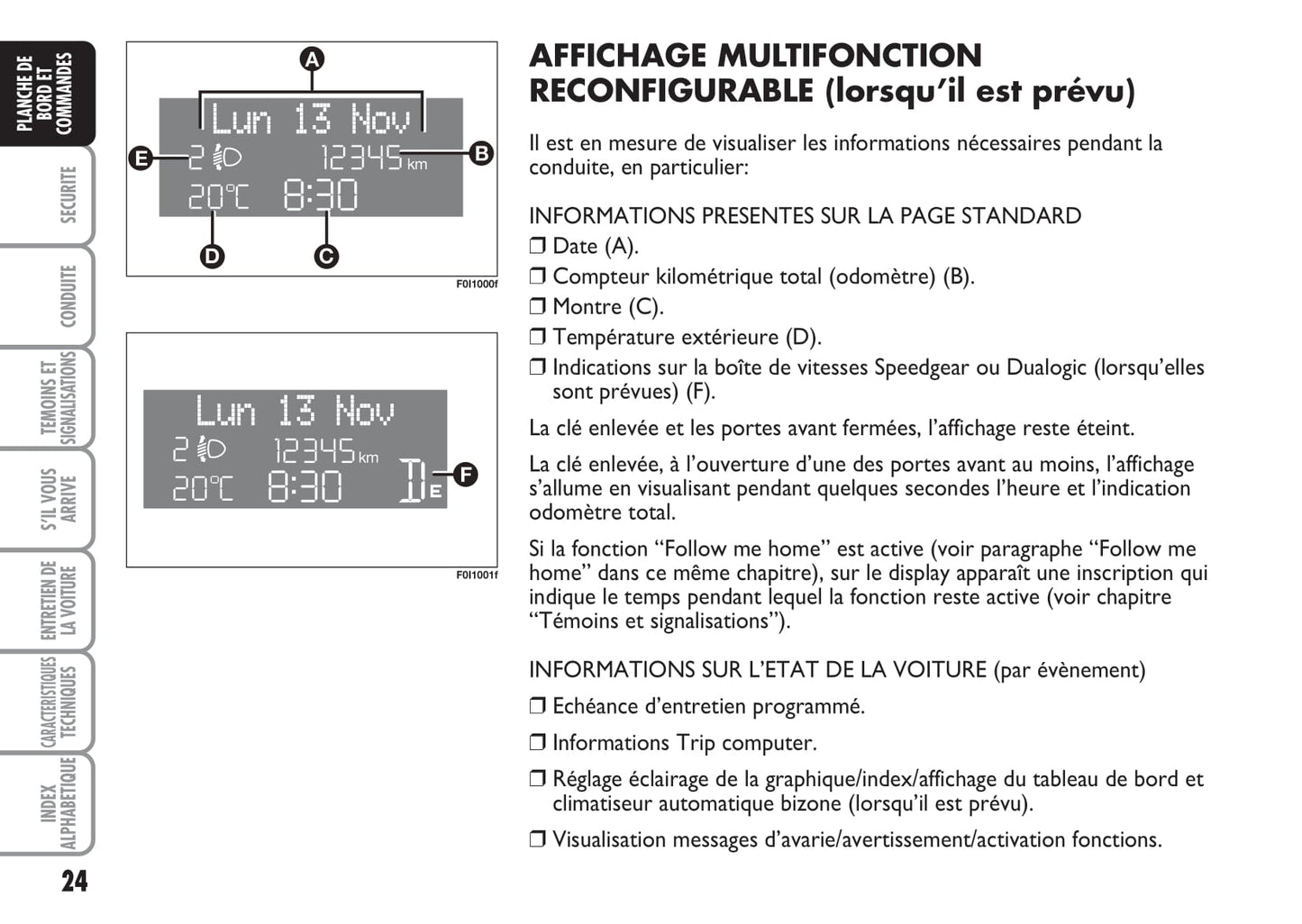 PLANCHE DE BORD ET COMMANDES

SECURITE

CONDUITE

TEMOINS ET SIGNALISATIONS

S'IL VOUS ARRIVE

ENTRETIEN DE LA VOITURE

CARACTERISTIQUES TECHNIQUES

INDEX ALPHABETIQUE

24

A

Lun 13 Nov

E 2 12345 km B

20°C 8:30

D C

F0I1000f

Lun 13 Nov

2 12345 km

20°C 8:30 D E F

F0I1001f

AFFICHAGE MULTIFONCTION RECONFIGURABLE (lorsqu'il est prévu)

Il est en mesure de visualiser les informations nécessaires pendant la conduite, en particulier:

INFORMATIONS PRESENTES SUR LA PAGE STANDARD
❒ Date (A).
❒ Compteur kilométrique total (odomètre) (B).
❒ Montre (C).
❒ Température extérieure (D).
❒ Indications sur la boîte de vitesses Speedgear ou Dualogic (lorsqu'elles sont prévues) (F).

La clé enlevée et les portes avant fermées, l'affichage reste éteint.

La clé enlevée, à l'ouverture d'une des portes avant au moins, l'affichage s'allume en visualisant pendant quelques secondes l'heure et l'indication odomètre total.

Si la fonction "Follow me home" est active (voir paragraphe "Follow me home" dans ce même chapitre), sur le display apparaît une inscription qui indique le temps pendant lequel la fonction reste active (voir chapitre "Témoins et signalisations").

INFORMATIONS SUR L'ETAT DE LA VOITURE (par évènement)

❒ Echéance d'entretien programmé.

❒ Informations Trip computer.

❒ Réglage éclairage de la graphique/index/affichage du tableau de bord et climatiseur automatique bizone (lorsqu'il est prévu).

❒ Visualisation messages d'avarie/avertissement/activation fonctions.